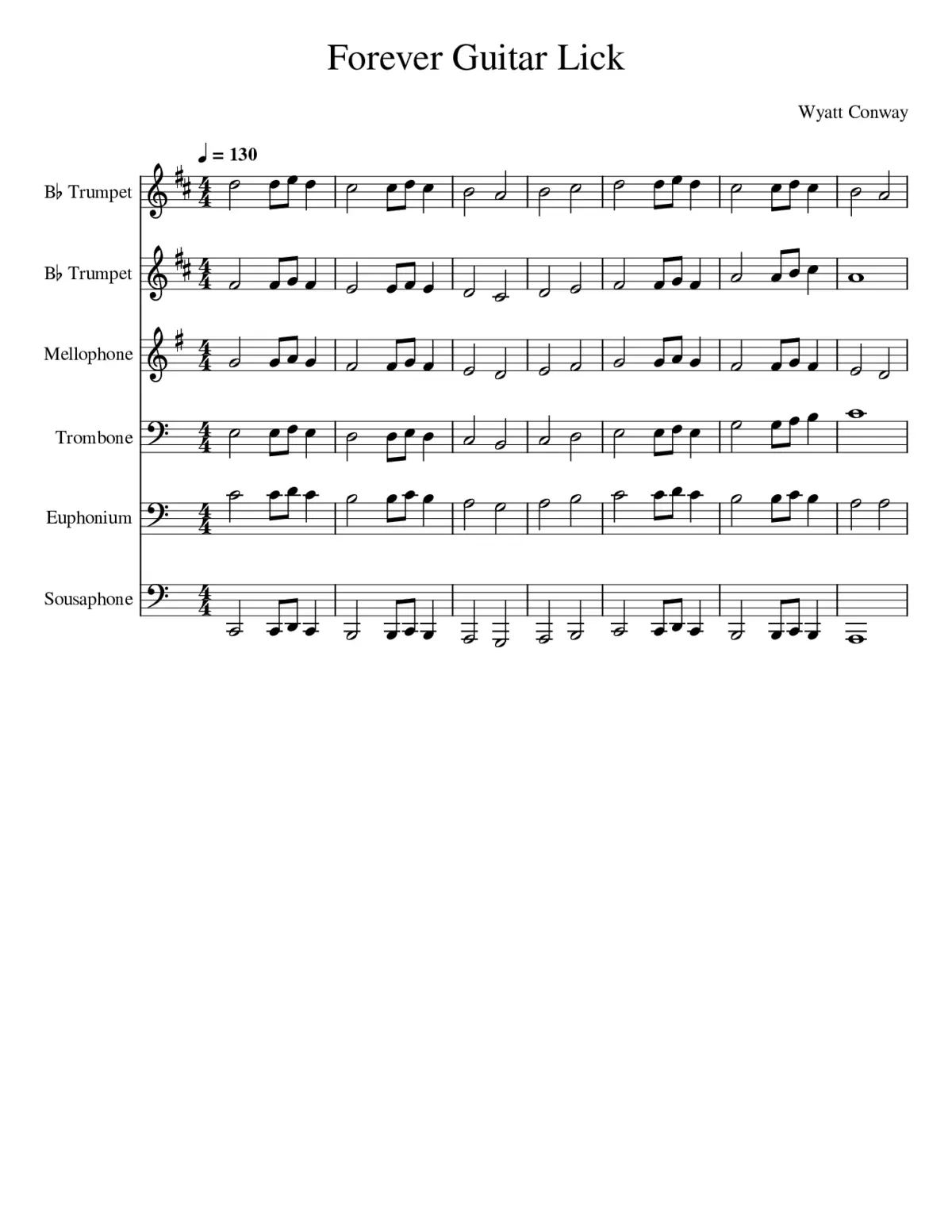 Forever Guitar Lick

Wyatt Conway

♩ = 130

B♭ Trumpet

B♭ Trumpet

Mellophone

Trombone

Euphonium

Sousaphone